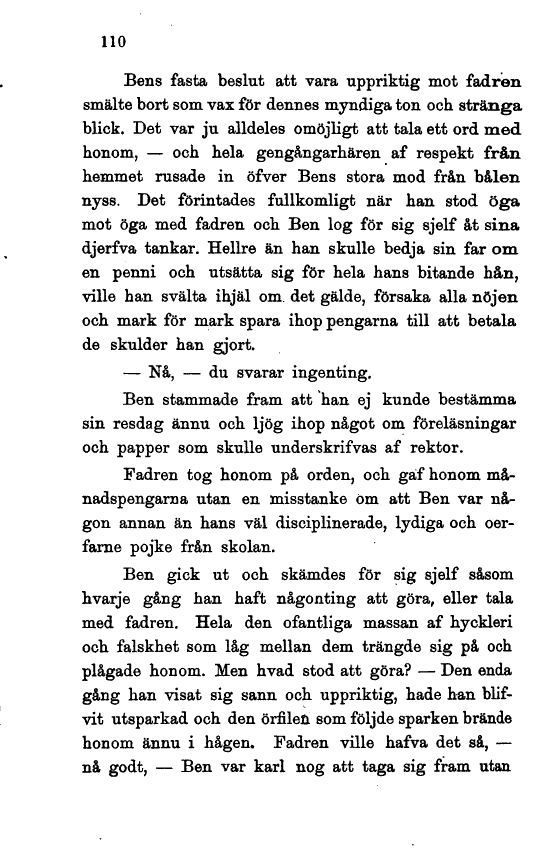 110

Bens fasta beslut att vara uppriktig mot fadren smälte bort som vax för dennes myndiga ton och stränga blick. Det var ju alldeles omöjligt att tala ett ord med honom, — och hela gengångarhären af respekt från hemmet rusade in öfver Bens stora mod från bålen nyss. Det förintades fullkomligt när han stod öga mot öga med fadren och Ben log för sig sjelf åt sina djerfva tankar. Hellre än han skulle bedja sin far om en penni och utsätta sig för hela hans bitande hån, ville han svälta ihjäl om det gälde, försaka alla nöjen och mark för mark spara ihop pengarna till att betala de skulder han gjort.

— Nå, — du svarar ingenting.

Ben stammade fram att han ej kunde bestämma sin resdag ännu och ljög ihop något om föreläsningar och papper som skulle underskrifvas af rektor.

Fadren tog honom på orden, och gaf honom månadspengarna utan en misstanke om att Ben var någon annan än hans väl disciplinerade, lydiga och oerfarne pojke från skolan.

Ben gick ut och skämdes för sig sjelf såsom hvarje gång han haft någonting att göra, eller tala med fadren. Hela den ofantliga massan af hyckleri och falskhet som låg mellan dem trängde sig på och plågade honom. Men hvad stod att göra? — Den enda gång han visat sig sann och uppriktig, hade han blifvit utsparkad och den örfilen som följde sparken brände honom ännu i hågen. Fadren ville hafva det så, — nå godt, — Ben var karl nog att taga sig fram utan